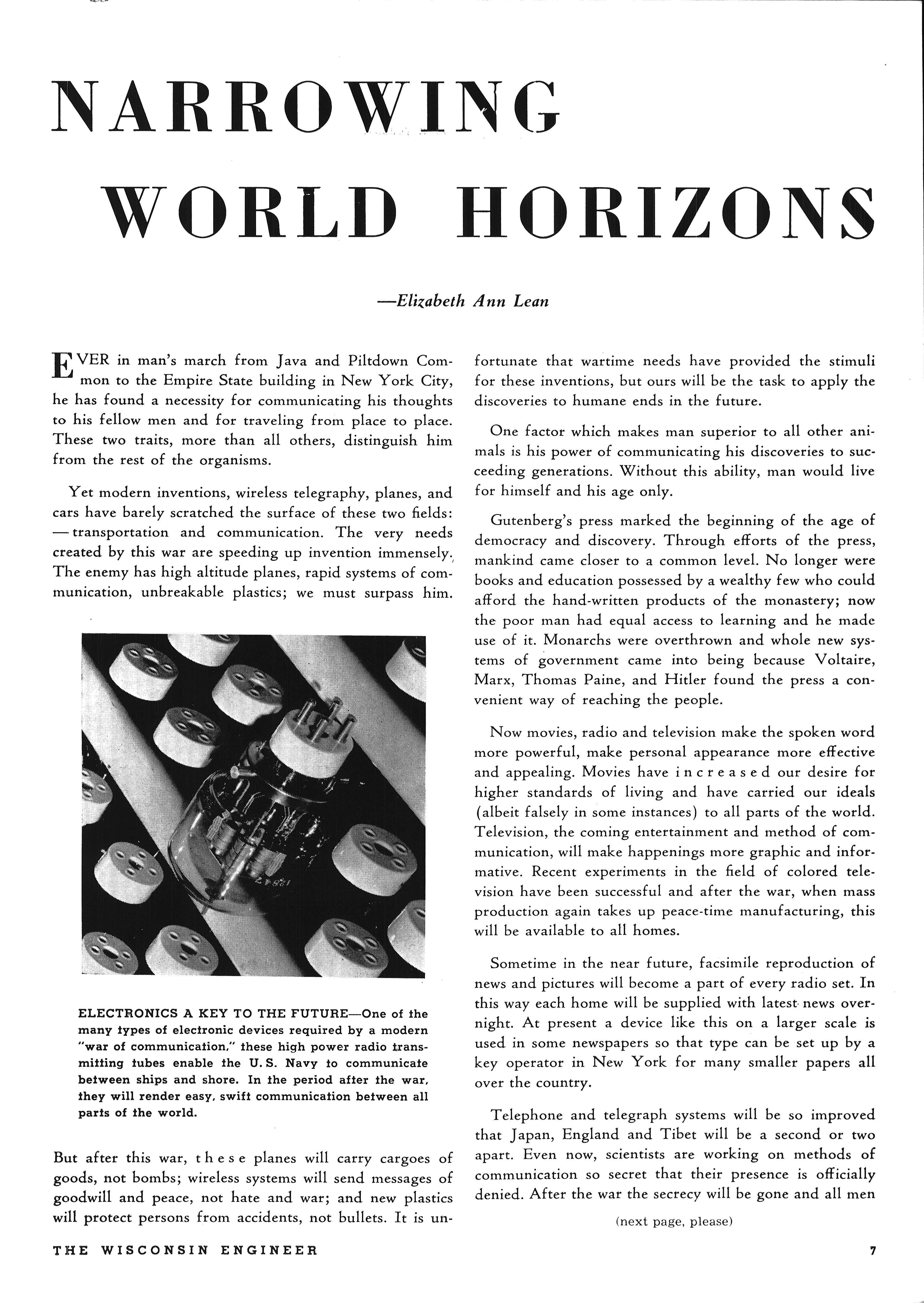 NARROWING WORLD HORIZONS

—Elizabeth Ann Lean

EVER in man's march from Java and Piltdown Common to the Empire State building in New York City, he has found a necessity for communicating his thoughts to his fellow men and for traveling from place to place. These two traits, more than all others, distinguish him from the rest of the organisms.

Yet modern inventions, wireless telegraphy, planes, and cars have barely scratched the surface of these two fields: — transportation and communication. The very needs created by this war are speeding up invention immensely. The enemy has high altitude planes, rapid systems of communication, unbreakable plastics; we must surpass him.

ELECTRONICS A KEY TO THE FUTURE—One of the many types of electronic devices required by a modern "war of communication," these high power radio transmitting tubes enable the U. S. Navy to communicate between ships and shore. In the period after the war, they will render easy, swift communication between all parts of the world.

But after this war, these planes will carry cargoes of goods, not bombs; wireless systems will send messages of goodwill and peace, not hate and war; and new plastics will protect persons from accidents, not bullets. It is unfortunate that wartime needs have provided the stimuli for these inventions, but ours will be the task to apply the discoveries to humane ends in the future.

One factor which makes man superior to all other animals is his power of communicating his discoveries to succeeding generations. Without this ability, man would live for himself and his age only.

Gutenberg's press marked the beginning of the age of democracy and discovery. Through efforts of the press, mankind came closer to a common level. No longer were books and education possessed by a wealthy few who could afford the hand-written products of the monastery; now the poor man had equal access to learning and he made use of it. Monarchs were overthrown and whole new systems of government came into being because Voltaire, Marx, Thomas Paine, and Hitler found the press a convenient way of reaching the people.

Now movies, radio and television make the spoken word more powerful, make personal appearance more effective and appealing. Movies have increased our desire for higher standards of living and have carried our ideals (albeit falsely in some instances) to all parts of the world. Television, the coming entertainment and method of communication, will make happenings more graphic and informative. Recent experiments in the field of colored television have been successful and after the war, when mass production again takes up peace-time manufacturing, this will be available to all homes.

Sometime in the near future, facsimile reproduction of news and pictures will become a part of every radio set. In this way each home will be supplied with latest news overnight. At present a device like this on a larger scale is used in some newspapers so that type can be set up by a key operator in New York for many smaller papers all over the country.

Telephone and telegraph systems will be so improved that Japan, England and Tibet will be a second or two apart. Even now, scientists are working on methods of communication so secret that their presence is officially denied. After the war the secrecy will be gone and all men

(next page, please)

THE WISCONSIN ENGINEER 7